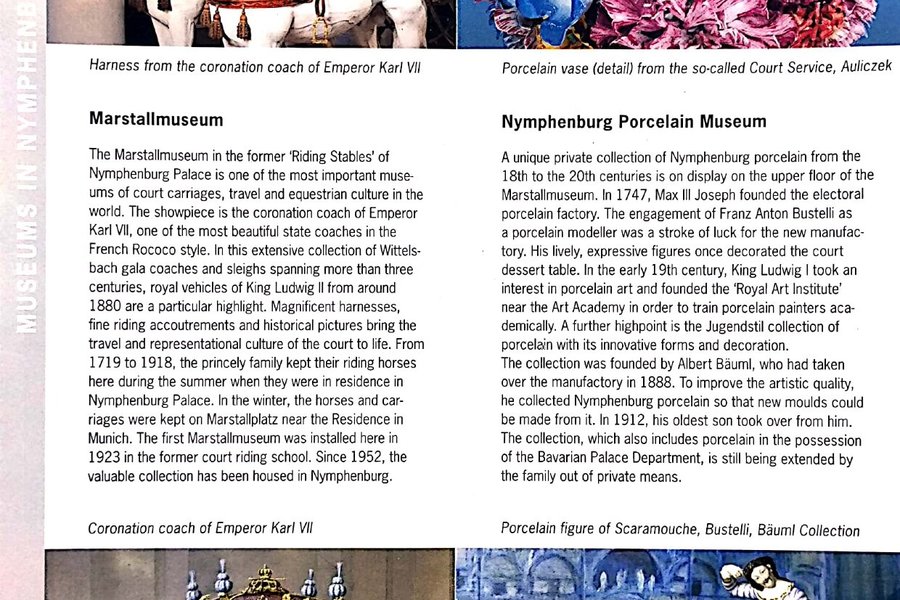 MUSEUMS IN NYMPHENB

Harness from the coronation coach of Emperor Karl VII

Marstallmuseum

The Marstallmuseum in the former 'Riding Stables' of Nymphenburg Palace is one of the most important museums of court carriages, travel and equestrian culture in the world. The showpiece is the coronation coach of Emperor Karl VII, one of the most beautiful state coaches in the French Rococo style. In this extensive collection of Wittelsbach gala coaches and sleighs spanning more than three centuries, royal vehicles of King Ludwig II from around 1880 are a particular highlight. Magnificent harnesses, fine riding accoutrements and historical pictures bring the travel and representational culture of the court to life. From 1719 to 1918, the princely family kept their riding horses here during the summer when they were in residence in Nymphenburg Palace. In the winter, the horses and carriages were kept on Marstallplatz near the Residence in Munich. The first Marstallmuseum was installed here in 1923 in the former court riding school. Since 1952, the valuable collection has been housed in Nymphenburg.

Coronation coach of Emperor Karl VII

Porcelain vase (detail) from the so-called Court Service, Auliczek

Nymphenburg Porcelain Museum

A unique private collection of Nymphenburg porcelain from the 18th to the 20th centuries is on display on the upper floor of the Marstallmuseum. In 1747, Max III Joseph founded the electoral porcelain factory. The engagement of Franz Anton Bustelli as a porcelain modeller was a stroke of luck for the new manufactory. His lively, expressive figures once decorated the court dessert table. In the early 19th century, King Ludwig I took an interest in porcelain art and founded the 'Royal Art Institute' near the Art Academy in order to train porcelain painters academically. A further highpoint is the Jugendstil collection of porcelain with its innovative forms and decoration.
The collection was founded by Albert Bäuml, who had taken over the manufactory in 1888. To improve the artistic quality, he collected Nymphenburg porcelain so that new moulds could be made from it. In 1912, his oldest son took over from him. The collection, which also includes porcelain in the possession of the Bavarian Palace Department, is still being extended by the family out of private means.

Porcelain figure of Scaramouche, Bustelli, Bäuml Collection